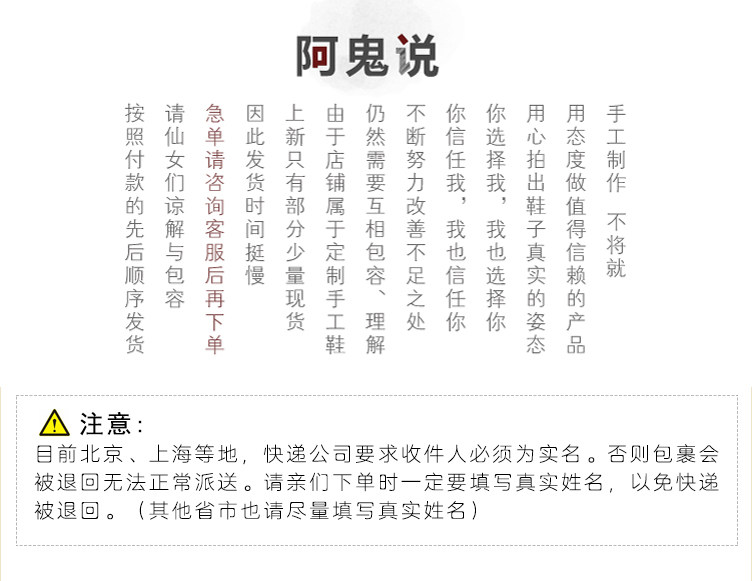 阿鬼说

手工制作 不将就

用态度做值得信赖的产品

用心拍出鞋子真实的姿态

你选择我，我也选择你

你信任我，我也信任你

不断努力改善不足之处

仍然需要互相包容、理解

由于店铺属于定制手工鞋

上新只有部分少量现货

因此发货时间挺慢

急单请咨询客服后再下单

请仙女们谅解与包容

按照付款的先后顺序发货

注意：
目前北京、上海等地，快递公司要求收件人必须为实名。否则包裹会被退回无法正常派送。请亲们下单时一定要填写真实姓名，以免快递被退回。（其他省市也请尽量填写真实姓名）